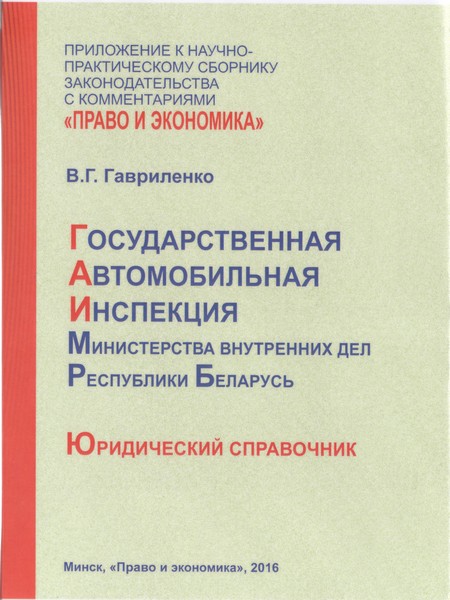 ПРИЛОЖЕНИЕ К НАУЧНО-ПРАКТИЧЕСКОМУ СБОРНИКУ ЗАКОНОДАТЕЛЬСТВА С КОММЕНТАРИЯМИ

«ПРАВО И ЭКОНОМИКА»

В.Г. Гавриленко

ГОСУДАРСТВЕННАЯ
АВТОМОБИЛЬНАЯ
ИНСПЕКЦИЯ
МИНИСТЕРСТВА ВНУТРЕННИХ ДЕЛ
РЕСПУБЛИКИ БЕЛАРУСЬ

ЮРИДИЧЕСКИЙ СПРАВОЧНИК

Минск, «Право и экономика», 2016